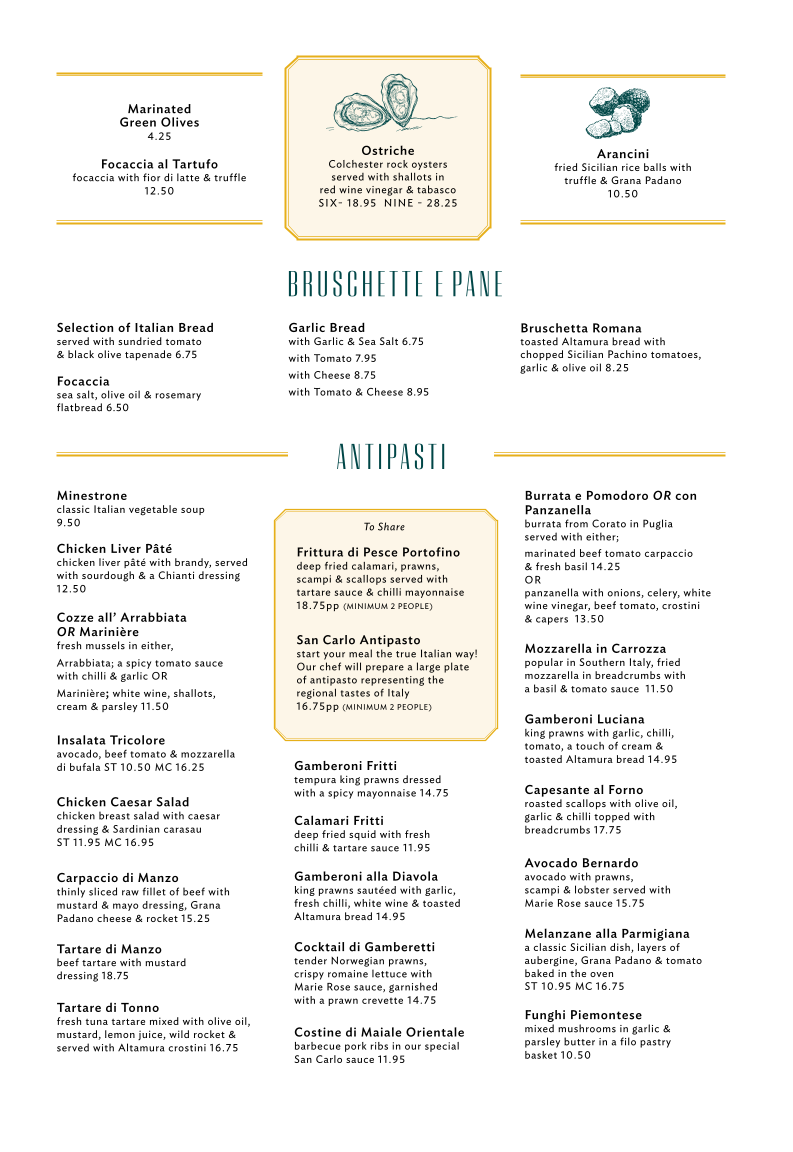 Marinated Green Olives
4.25

Focaccia al Tartufo
focaccia with fior di latte & truffle
12.50

Ostriche
Colchester rock oysters served with shallots in red wine vinegar & tabasco
SIX- 18.95 NINE - 28.25

Arancini
fried Sicilian rice balls with truffle & Grana Padano
10.50

BRUSCHETTE E PANE

Selection of Italian Bread
served with sundried tomato & black olive tapenade 6.75

Focaccia
sea salt, olive oil & rosemary flatbread 6.50

Garlic Bread
with Garlic & Sea Salt 6.75
with Tomato 7.95
with Cheese 8.75
with Tomato & Cheese 8.95

Bruschetta Romana
toasted Altamura bread with chopped Sicilian Pachino tomatoes, garlic & olive oil 8.25

ANTIPASTI

Minestrone
classic Italian vegetable soup
9.50

Chicken Liver Pâté
chicken liver pâté with brandy, served with sourdough & a Chianti dressing
12.50

Cozze all' Arrabbiata OR Marinière
fresh mussels in either,
Arrabbiata; a spicy tomato sauce with chilli & garlic OR
Marinière; white wine, shallots, cream & parsley 11.50

Insalata Tricolore
avocado, beef tomato & mozzarella di bufala ST 10.50 MC 16.25

Chicken Caesar Salad
chicken breast salad with caesar dressing & Sardinian carasau
ST 11.95 MC 16.95

Carpaccio di Manzo
thinly sliced raw fillet of beef with mustard & mayo dressing, Grana Padano cheese & rocket 15.25

Tartare di Manzo
beef tartare with mustard dressing 18.75

Tartare di Tonno
fresh tuna tartare mixed with olive oil, mustard, lemon juice, wild rocket & served with Altamura crostini 16.75

To Share

Frittura di Pesce Portofino
deep fried calamari, prawns, scampi & scallops served with tartare sauce & chilli mayonnaise
18.75pp (MINIMUM 2 PEOPLE)

San Carlo Antipasto
start your meal the true Italian way! Our chef will prepare a large plate of antipasto representing the regional tastes of Italy
16.75pp (MINIMUM 2 PEOPLE)

Gamberoni Fritti
tempura king prawns dressed with a spicy mayonnaise 14.75

Calamari Fritti
deep fried squid with fresh chilli & tartare sauce 11.95

Gamberoni alla Diavola
king prawns sautéed with garlic, fresh chilli, white wine & toasted Altamura bread 14.95

Cocktail di Gamberetti
tender Norwegian prawns, crispy romaine lettuce with Marie Rose sauce, garnished with a prawn crevette 14.75

Costine di Maiale Orientale
barbecue pork ribs in our special San Carlo sauce 11.95

Burrata e Pomodoro OR con Panzanella
burrata from Corato in Puglia served with either;
marinated beef tomato carpaccio & fresh basil 14.25
OR
panzanella with onions, celery, white wine vinegar, beef tomato, crostini & capers 13.50

Mozzarella in Carrozza
popular in Southern Italy, fried mozzarella in breadcrumbs with a basil & tomato sauce 11.50

Gamberoni Luciana
king prawns with garlic, chilli, tomato, a touch of cream & toasted Altamura bread 14.95

Capesante al Forno
roasted scallops with olive oil, garlic & chilli topped with breadcrumbs 17.75

Avocado Bernardo
avocado with prawns, scampi & lobster served with Marie Rose sauce 15.75

Melanzane alla Parmigiana
a classic Sicilian dish, layers of aubergine, Grana Padano & tomato baked in the oven
ST 10.95 MC 16.75

Funghi Piemontese
mixed mushrooms in garlic & parsley butter in a filo pastry basket 10.50